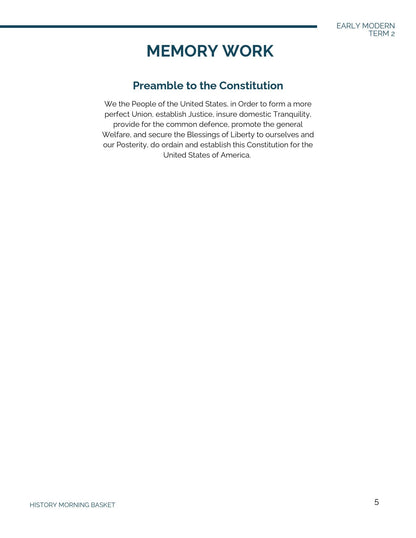 EARLY MODERN
TERM 2

MEMORY WORK

Preamble to the Constitution

We the People of the United States, in Order to form a more perfect Union, establish Justice, insure domestic Tranquility, provide for the common defence, promote the general Welfare, and secure the Blessings of Liberty to ourselves and our Posterity, do ordain and establish this Constitution for the United States of America.

HISTORY MORNING BASKET

5